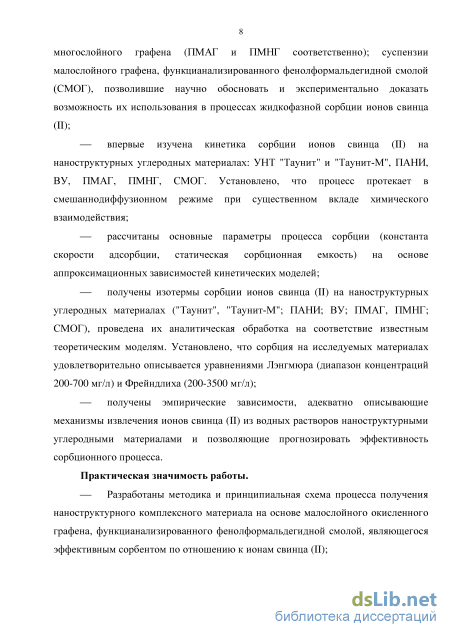 8

многослойного графена (ПМАГ и ПМНГ соответственно); суспензии малослойного графена, функцианализированного фенолформальдегидной смолой (СМОГ), позволившие научно обосновать и экспериментально доказать возможность их использования в процессах жидкофазной сорбции ионов свинца (II);

— впервые изучена кинетика сорбции ионов свинца (II) на наноструктурных углеродных материалах: УНТ "Таунит" и "Таунит-М", ПАНИ, ВУ, ПМАГ, ПМНГ, СМОГ. Установлено, что процесс протекает в смешаннодиффузионном режиме при существенном вкладе химического взаимодействия;

— рассчитаны основные параметры процесса сорбции (константа скорости адсорбции, статическая сорбционная емкость) на основе аппроксимационных зависимостей кинетических моделей;

— получены изотермы сорбции ионов свинца (II) на наноструктурных углеродных материалах ("Таунит", "Таунит-М"; ПАНИ; ВУ; ПМАГ, ПМНГ; СМОГ), проведена их аналитическая обработка на соответствие известным теоретическим моделям. Установлено, что сорбция на исследуемых материалах удовлетворительно описывается уравнениями Лэнгмюра (диапазон концентраций 200-700 мг/л) и Фрейндлиха (200-3500 мг/л);

— получены эмпирические зависимости, адекватно описывающие механизмы извлечения ионов свинца (II) из водных растворов наноструктурными углеродными материалами и позволяющие прогнозировать эффективность сорбционного процесса.

Практическая значимость работы.

— Разработаны методика и принципиальная схема процесса получения наноструктурного комплексного материала на основе малослойного окисленного графена, функцианализированного фенолформальдегидной смолой, являющегося эффективным сорбентом по отношению к ионам свинца (II);

dsLib.net
библиотека диссертаций